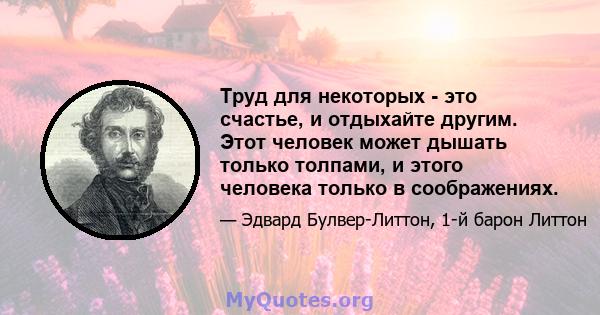 Труд для некоторых - это счастье, и отдыхайте другим. Этот человек может дышать только толпами, и этого человека только в соображениях.

— Эдвард Булвер-Литтон, 1-й барон Литтон

MyQuotes.org